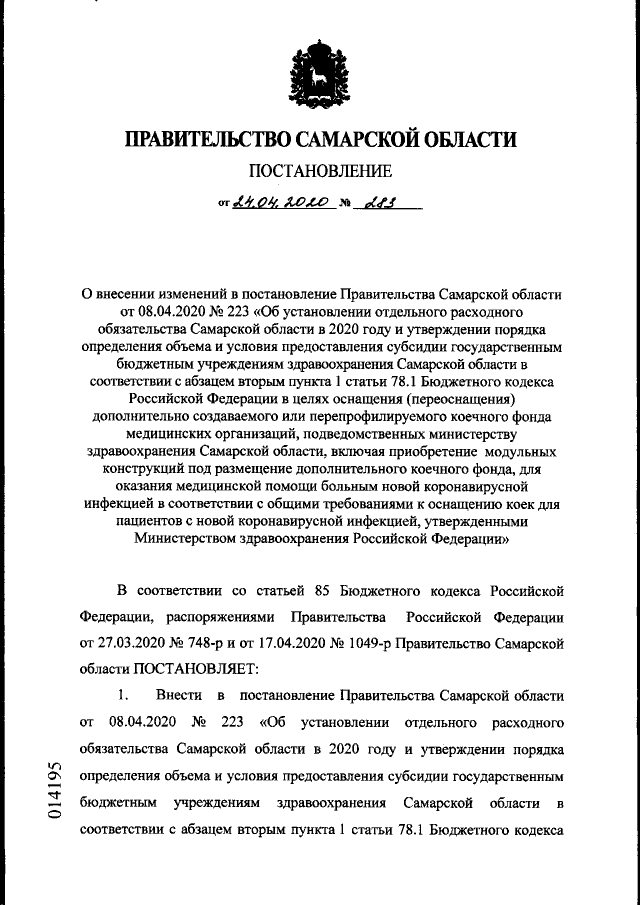 ПРАВИТЕЛЬСТВО САМАРСКОЙ ОБЛАСТИ

ПОСТАНОВЛЕНИЕ

от 24.04.2020 № 283

О внесении изменений в постановление Правительства Самарской области от 08.04.2020 № 223 «Об установлении отдельного расходного обязательства Самарской области в 2020 году и утверждении порядка определения объема и условия предоставления субсидии государственным бюджетным учреждениям здравоохранения Самарской области в соответствии с абзацем вторым пункта 1 статьи 78.1 Бюджетного кодекса Российской Федерации в целях оснащения (переоснащения) дополнительно создаваемого или перепрофилируемого коечного фонда медицинских организаций, подведомственных министерству здравоохранения Самарской области, включая приобретение модульных конструкций под размещение дополнительного коечного фонда, для оказания медицинской помощи больным новой коронавирусной инфекцией в соответствии с общими требованиями к оснащению коек для пациентов с новой коронавирусной инфекцией, утвержденными Министерством здравоохранения Российской Федерации»

В соответствии со статьей 85 Бюджетного кодекса Российской Федерации, распоряжениями Правительства Российской Федерации от 27.03.2020 № 748-р и от 17.04.2020 № 1049-р Правительство Самарской области ПОСТАНОВЛЯЕТ:

1. Внести в постановление Правительства Самарской области от 08.04.2020 № 223 «Об установлении отдельного расходного обязательства Самарской области в 2020 году и утверждении порядка определения объема и условия предоставления субсидии государственным бюджетным учреждениям здравоохранения Самарской области в соответствии с абзацем вторым пункта 1 статьи 78.1 Бюджетного кодекса

014195